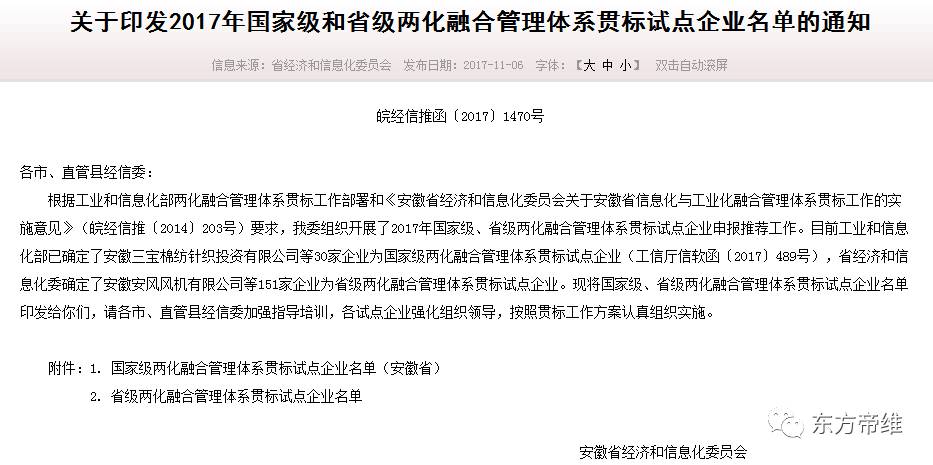 关于印发2017年国家级和省级两化融合管理体系贯标试点企业名单的通知

信息来源：省经济和信息化委员会　发布日期：2017-11-06　字体：【大 中 小】　双击自动滚屏

皖经信推函〔2017〕1470号

各市、直管县经信委：

根据工业和信息化部两化融合管理体系贯标工作部署和《安徽省经济和信息化委员会关于安徽省信息化与工业化融合管理体系贯标工作的实施意见》（皖经信推〔2014〕203号）要求，我委组织开展了2017年国家级、省级两化融合管理体系贯标试点企业申报推荐工作。目前工业和信息化部已确定了安徽三宝棉纺针织投资有限公司等30家企业为国家级两化融合管理体系贯标试点企业（工信厅信软函〔2017〕489号），省经济和信息化委确定了安徽安风风机有限公司等151家企业为省级两化融合管理体系贯标试点企业。现将国家级、省级两化融合管理体系贯标试点企业名单印发给你们，请各市、直管县经信委加强指导培训，各试点企业强化组织领导，按照贯标工作方案认真组织实施。

附件：1. 国家级两化融合管理体系贯标试点企业名单（安徽省）
2. 省级两化融合管理体系贯标试点企业名单

东方帝维

安徽省经济和信息化委员会